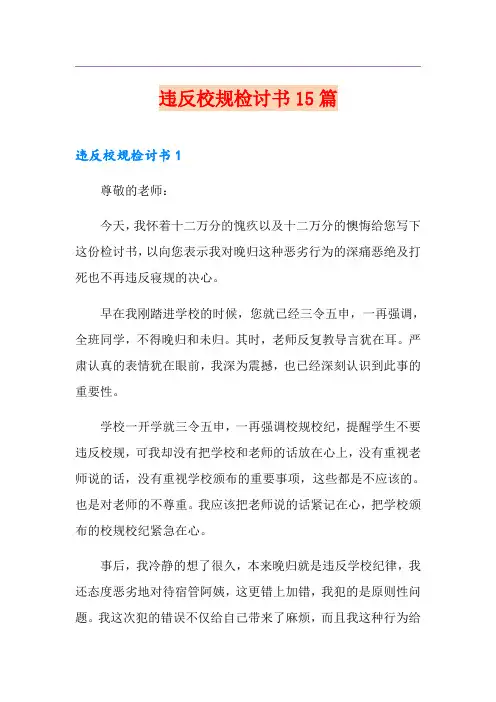 违反校规检讨书15篇

违反校规检讨书1

尊敬的老师：

今天，我怀着十二万分的愧疚以及十二万分的懊悔给您写下这份检讨书，以向您表示我对晚归这种恶劣行为的深痛恶绝及打死也不再违反寝规的决心。

早在我刚踏进学校的时候，您就已经三令五申，一再强调，全班同学，不得晚归和未归。其时，老师反复教导言犹在耳。严肃认真的表情犹在眼前，我深为震撼，也已经深刻认识到此事的重要性。

学校一开学就三令五申，一再强调校规校纪，提醒学生不要违反校规，可我却没有把学校和老师的话放在心上，没有重视老师说的话，没有重视学校颁布的重要事项，这些都是不应该的。也是对老师的不尊重。我应该把老师说的话紧记在心，把学校颁布的校规校纪紧急在心。

事后，我冷静的想了很久，本来晚归就是违反学校纪律，我还态度恶劣地对待宿管阿姨，这更错上加错，我犯的是原则性问题。我这次犯的错误不仅给自己带来了麻烦，而且我这种行为给